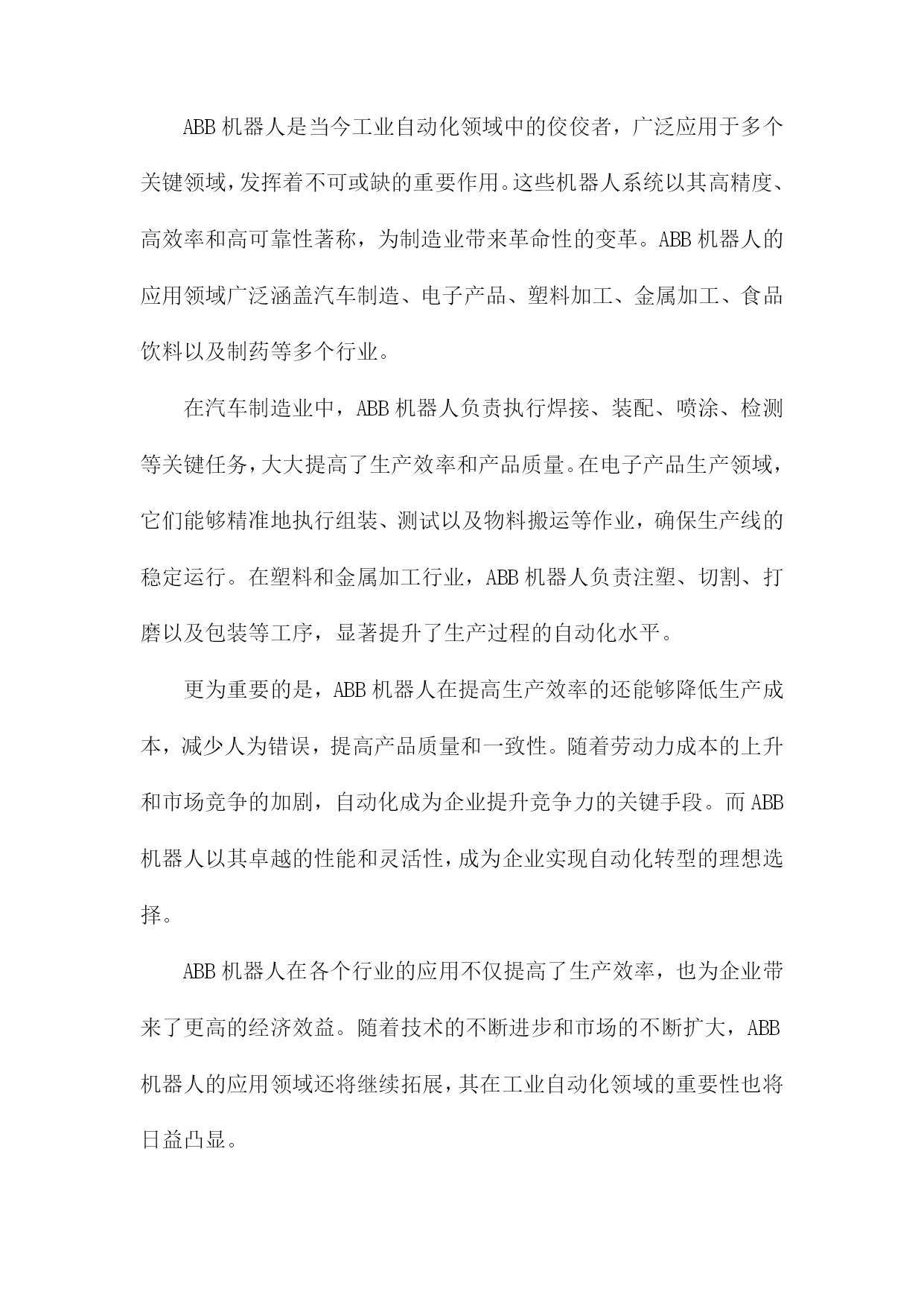 ABB 机器人是当今工业自动化领域中的佼佼者，广泛应用于多个关键领域，发挥着不可或缺的重要作用。这些机器人系统以其高精度、高效率和高可靠性著称，为制造业带来革命性的变革。ABB 机器人的应用领域广泛涵盖汽车制造、电子产品、塑料加工、金属加工、食品饮料以及制药等多个行业。

在汽车制造业中，ABB 机器人负责执行焊接、装配、喷涂、检测等关键任务，大大提高了生产效率和产品质量。在电子产品生产领域，它们能够精准地执行组装、测试以及物料搬运等作业，确保生产线的稳定运行。在塑料和金属加工行业，ABB 机器人负责注塑、切割、打磨以及包装等工序，显著提升了生产过程的自动化水平。

更为重要的是，ABB 机器人在提高生产效率的还能够降低生产成本，减少人为错误，提高产品质量和一致性。随着劳动力成本的上升和市场竞争的加剧，自动化成为企业提升竞争力的关键手段。而 ABB 机器人以其卓越的性能和灵活性，成为企业实现自动化转型的理想选择。

ABB 机器人在各个行业的应用不仅提高了生产效率，也为企业带来了更高的经济效益。随着技术的不断进步和市场的不断扩大，ABB 机器人的应用领域还将继续拓展，其在工业自动化领域的重要性也将日益凸显。